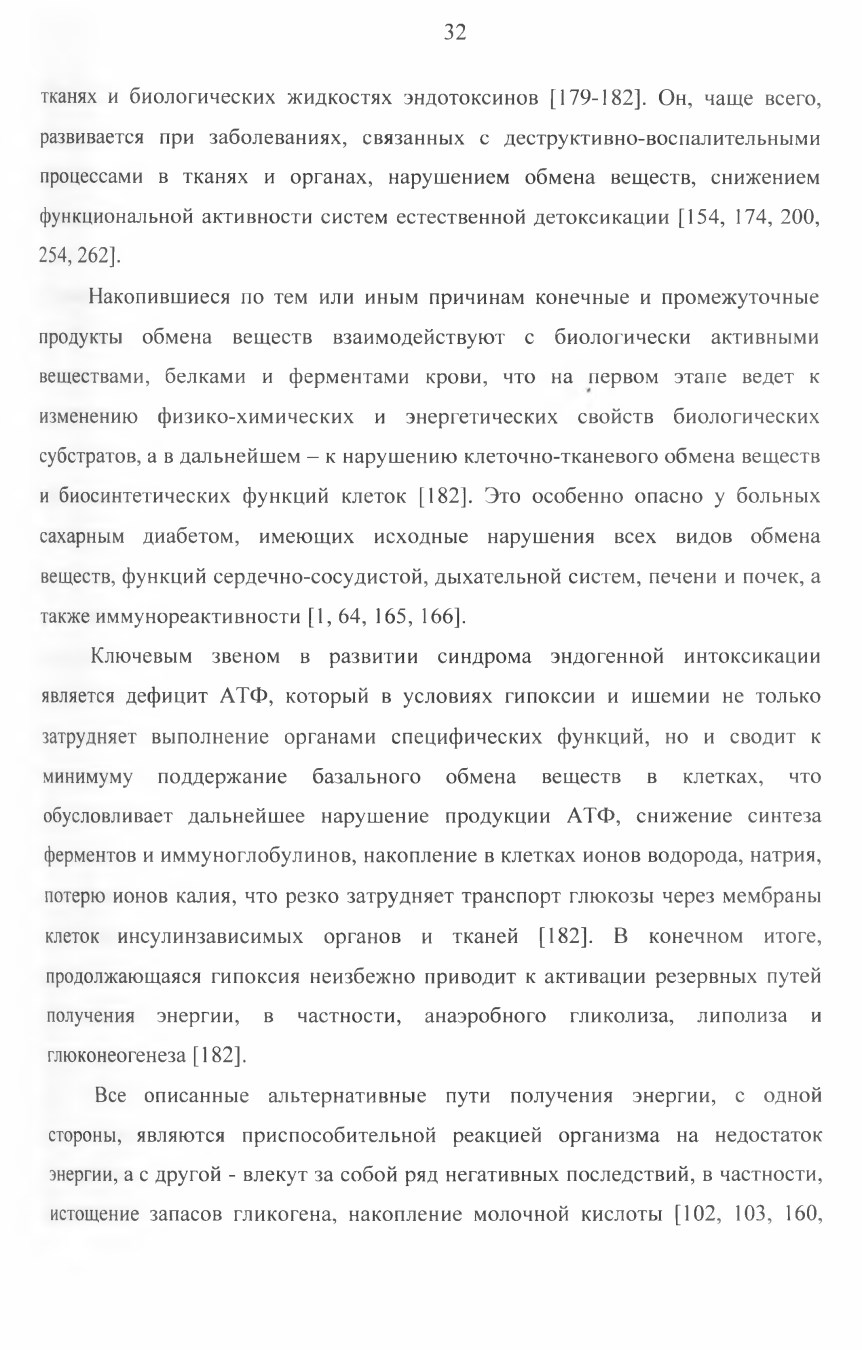 32

тканях и биологических жидкостях эндотоксинов [179-182]. Он, чаще всего, развивается при заболеваниях, связанных с деструктивно-воспалительными процессами в тканях и органах, нарушением обмена веществ, снижением функциональной активности систем естественной детоксикации [154, 174, 200, 254, 262].

Накопившиеся по тем или иным причинам конечные и промежуточные продукты обмена веществ взаимодействуют с биологически активными веществами, белками и ферментами крови, что на первом этапе ведет к изменению физико-химических и энергетических свойств биологических субстратов, а в дальнейшем – к нарушению клеточно-тканевого обмена веществ и биосинтетических функций клеток [182]. Это особенно опасно у больных сахарным диабетом, имеющих исходные нарушения всех видов обмена веществ, функций сердечно-сосудистой, дыхательной систем, печени и почек, а также иммунореактивности [1, 64, 165, 166].

Ключевым звеном в развитии синдрома эндогенной интоксикации является дефицит АТФ, который в условиях гипоксии и ишемии не только затрудняет выполнение органами специфических функций, но и сводит к минимуму поддержание базального обмена веществ в клетках, что обусловливает дальнейшее нарушение продукции АТФ, снижение синтеза ферментов и иммуноглобулинов, накопление в клетках ионов водорода, натрия, потерю ионов калия, что резко затрудняет транспорт глюкозы через мембраны клеток инсулинзависимых органов и тканей [182]. В конечном итоге, продолжающаяся гипоксия неизбежно приводит к активации резервных путей получения энергии, в частности, анаэробного гликолиза, липолиза и глюконеогенеза [182].

Все описанные альтернативные пути получения энергии, с одной стороны, являются приспособительной реакцией организма на недостаток энергии, а с другой - влекут за собой ряд негативных последствий, в частности, истощение запасов гликогена, накопление молочной кислоты [102, 103, 160,